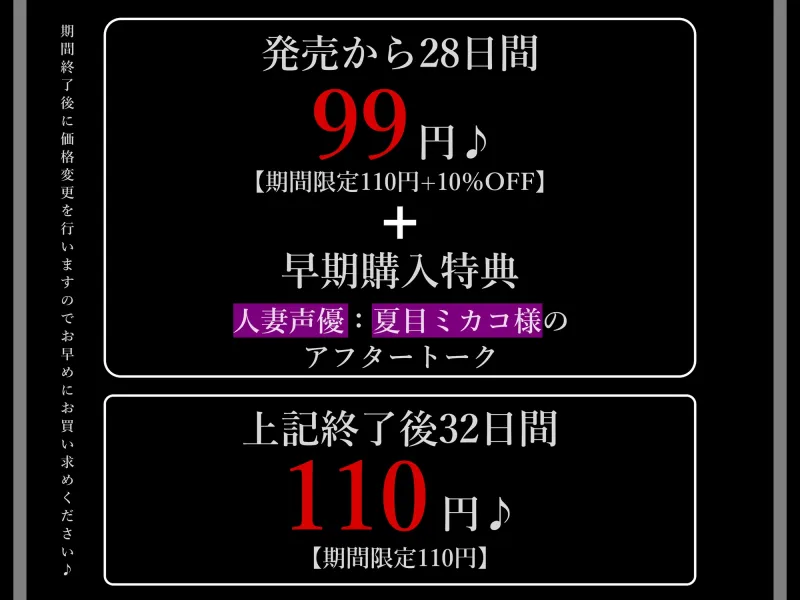 期間終了後に価格変更を行いますのでお早めにお買い求めください♪

発売から28日間
99円♪
【期間限定110円+10%OFF】
+
早期購入特典
人妻声優：夏目ミカコ様の
アフタートーク

上記終了後32日間
110円♪
【期間限定110円】